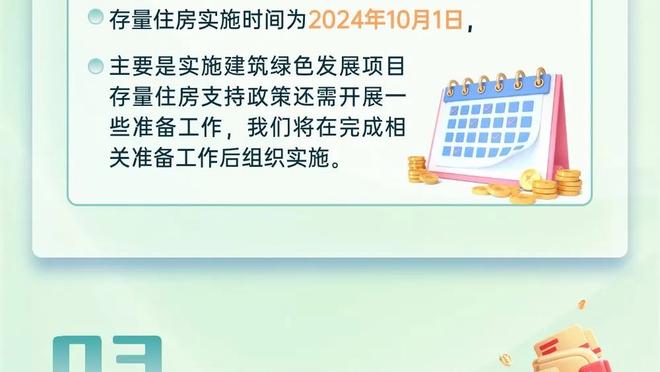 存量住房实施时间为2024年10月1日，

主要是实施建筑绿色发展项目存量住房支持政策还需开展一些准备工作，我们将在完成相关准备工作后组织实施。

03